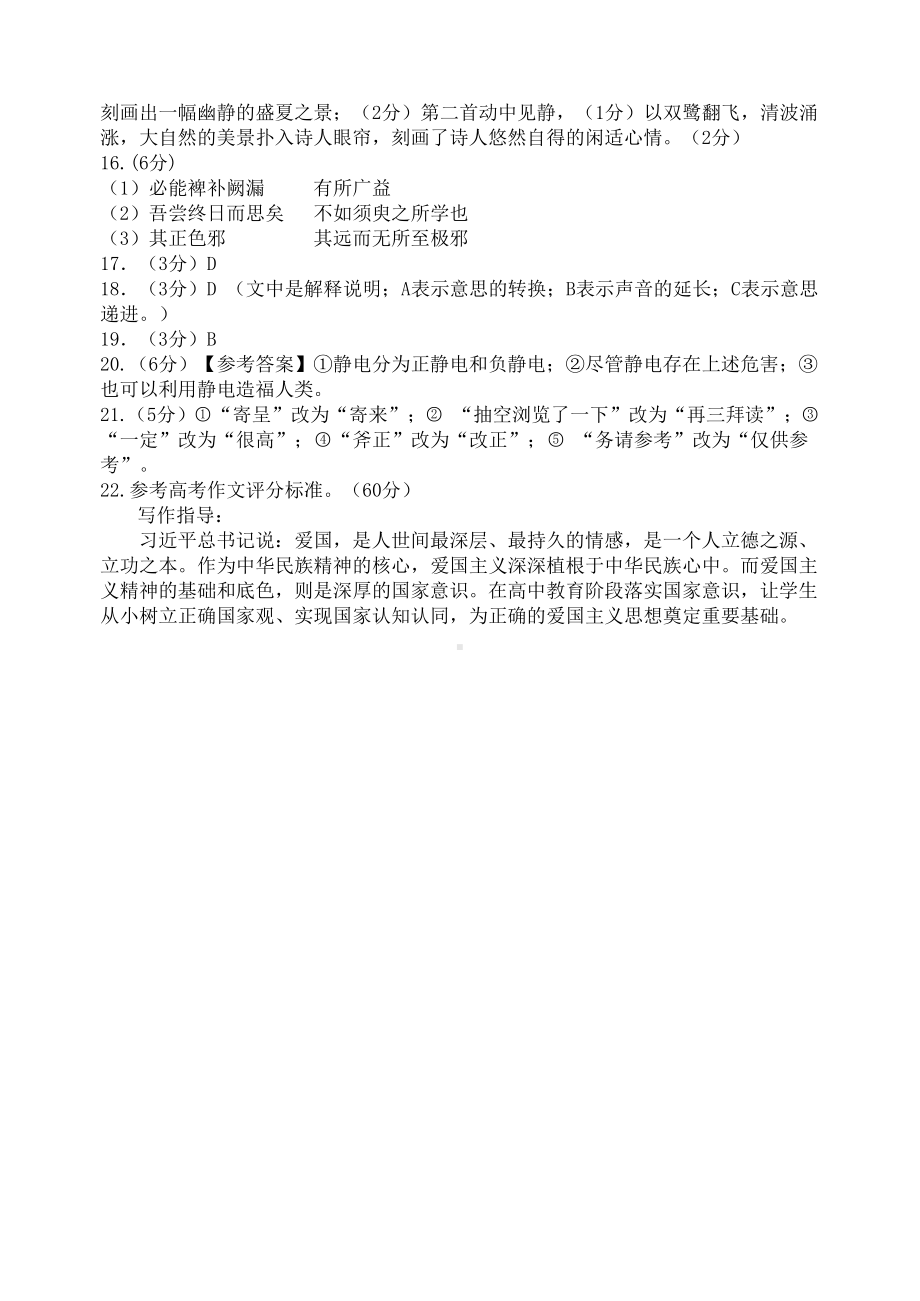 刻画出一幅幽静的盛夏之景；（2分）第二首动中见静，（1分）以双鹭翻飞，清波涌涨，大自然的美景扑入诗人眼帘，刻画了诗人悠然自得的闲适心情。（2分）
16.(6分)
（1）必能裨补阙漏　　有所广益
（2）吾尝终日而思矣　不如须臾之所学也
（3）其正色邪　　　　其远而无所至极邪
17．（3分）D
18．（3分）D （文中是解释说明；A表示意思的转换；B表示声音的延长；C表示意思递进。）
19．（3分）B
20．（6分）【参考答案】①静电分为正静电和负静电；②尽管静电存在上述危害；③也可以利用静电造福人类。
21.（5分）①“寄呈”改为“寄来”；② “抽空浏览了一下”改为“再三拜读”；③“一定”改为“很高”；④“斧正”改为“改正”；⑤ “务请参考”改为“仅供参考”。
22.参考高考作文评分标准。（60分）
写作指导：
习近平总书记说：爱国，是人世间最深层、最持久的情感，是一个人立德之源、立功之本。作为中华民族精神的核心，爱国主义深深植根于中华民族心中。而爱国主义精神的基础和底色，则是深厚的国家意识。在高中教育阶段落实国家意识，让学生从小树立正确国家观、实现国家认知认同，为正确的爱国主义思想奠定重要基础。